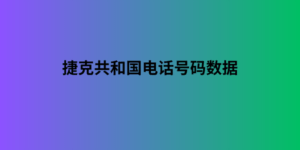 捷克共和国电话号码数据